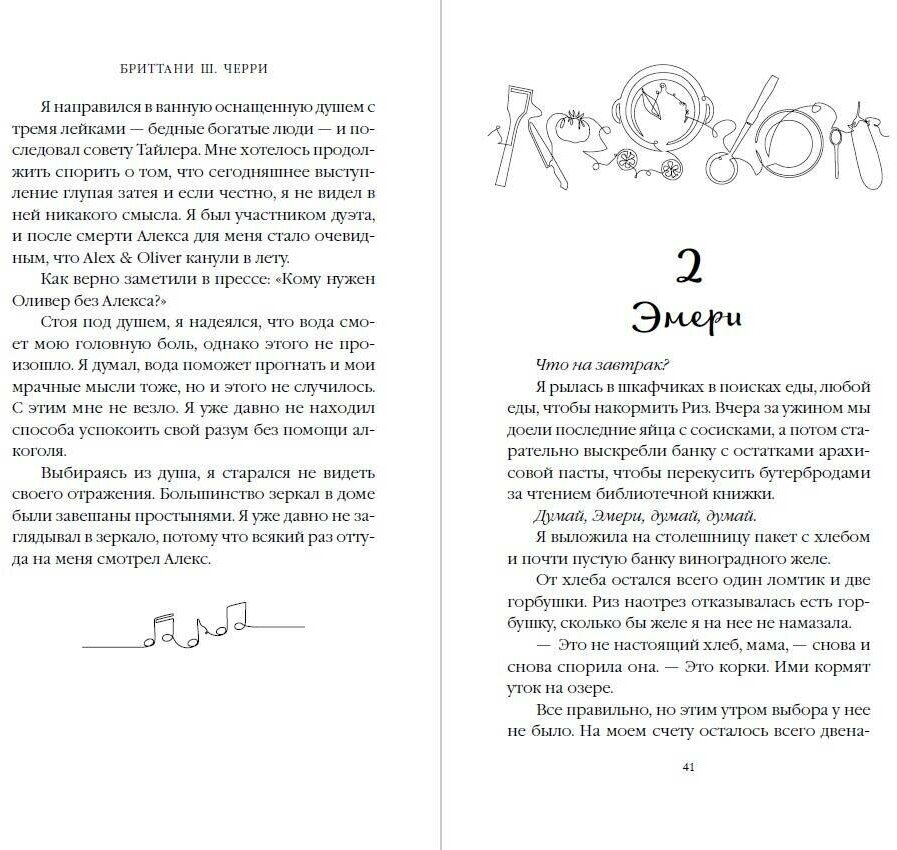 БРИТТАНИ Ш. ЧЕРРИ

Я направился в ванную оснащенную душем с тремя лейками — бедные богатые люди — и последовал совету Тайлера. Мне хотелось продолжить спорить о том, что сегодняшнее выступление глупая затея и если честно, я не видел в ней никакого смысла. Я был участником дуэта, и после смерти Алекса для меня стало очевидным, что Alex & Oliver канули в лету.

Как верно заметили в прессе: «Кому нужен Оливер без Алекса?»

Стоя под душем, я надеялся, что вода смоет мою головную боль, однако этого не произошло. Я думал, вода поможет прогнать и мои мрачные мысли тоже, но и этого не случилось. С этим мне не везло. Я уже давно не находил способа успокоить свой разум без помощи алкоголя.

Выбираясь из душа, я старался не видеть своего отражения. Большинство зеркал в доме были завешаны простынями. Я уже давно не заглядывал в зеркало, потому что всякий раз оттуда на меня смотрел Алекс.

2

Эмери

Что на завтрак?

Я рылась в шкафчиках в поисках еды, любой еды, чтобы накормить Риз. Вчера за ужином мы доели последние яйца с сосисками, а потом старательно выскребли банку с остатками арахисовой пасты, чтобы перекусить бутербродами за чтением библиотечной книжки.

Думай, Эмери, думай, думай.

Я выложила на столешницу пакет с хлебом и почти пустую банку виноградного желе.

От хлеба остался всего один ломтик и две горбушки. Риз наотрез отказывалась есть горбушку, сколько бы желе я на нее не намазала.

— Это не настоящий хлеб, мама, — снова и снова спорила она. — Это корки. Ими кормят уток на озере.

Все правильно, но этим утром выбора у нее не было. На моем счету осталось всего двена-

41